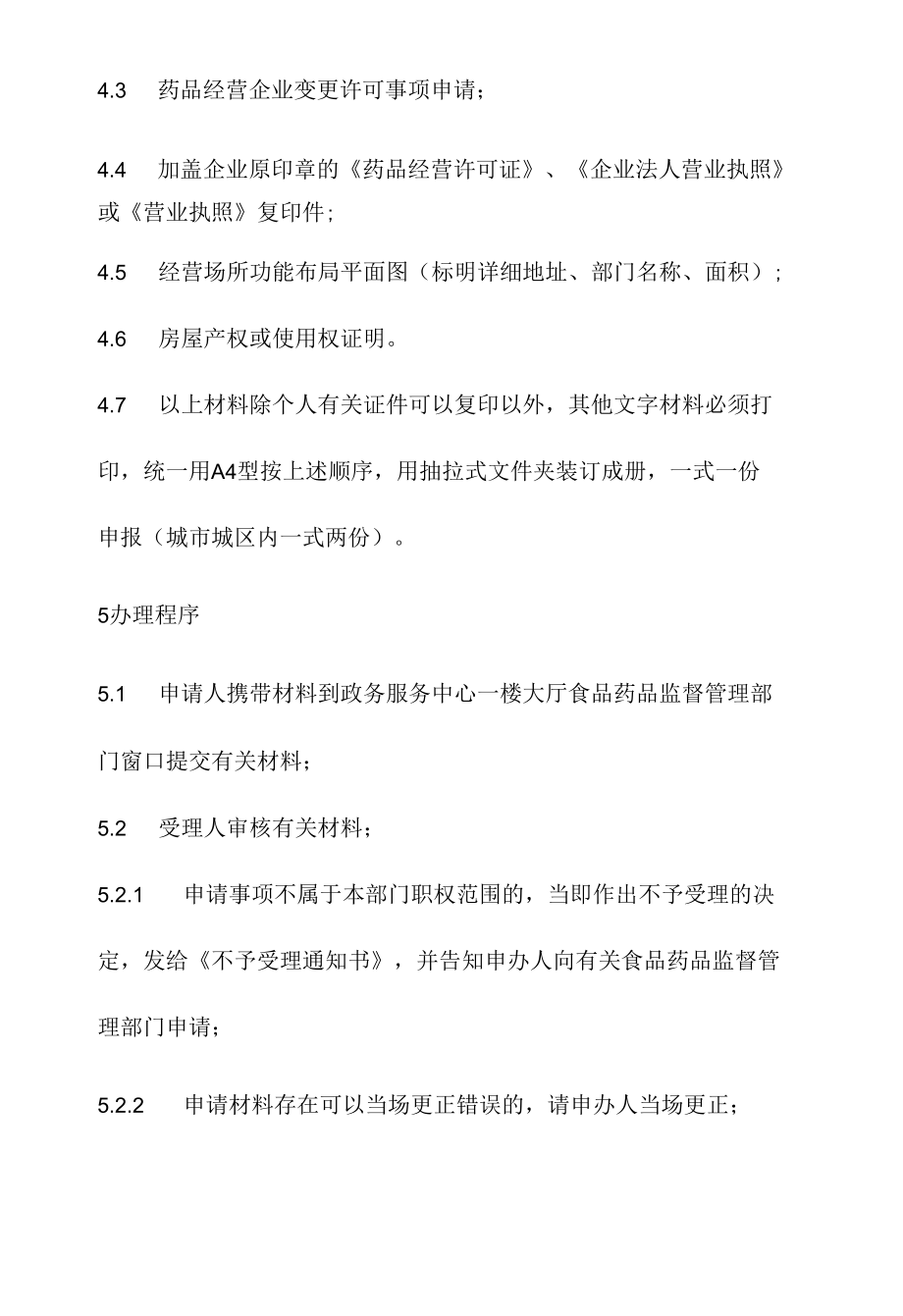 4.3　药品经营企业变更许可事项申请；

4.4　加盖企业原印章的《药品经营许可证》、《企业法人营业执照》或《营业执照》复印件；

4.5　经营场所功能布局平面图（标明详细地址、部门名称、面积）；

4.6　房屋产权或使用权证明。

4.7　以上材料除个人有关证件可以复印以外，其他文字材料必须打印，统一用A4型按上述顺序，用抽拉式文件夹装订成册，一式一份申报（城市城区内一式两份）。

5办理程序

5.1　申请人携带材料到政务服务中心一楼大厅食品药品监督管理部门窗口提交有关材料；

5.2　受理人审核有关材料；

5.2.1　申请事项不属于本部门职权范围的，当即作出不予受理的决定，发给《不予受理通知书》，并告知申办人向有关食品药品监督管理部门申请；

5.2.2　申请材料存在可以当场更正错误的，请申办人当场更正；